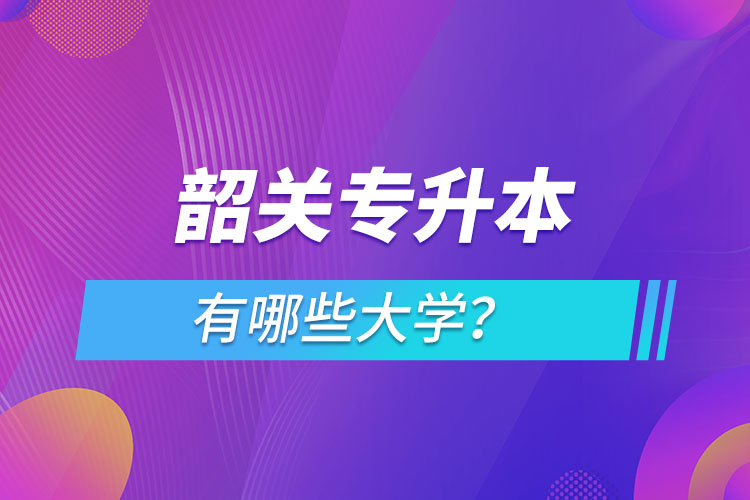 韶关专升本

有哪些大学？